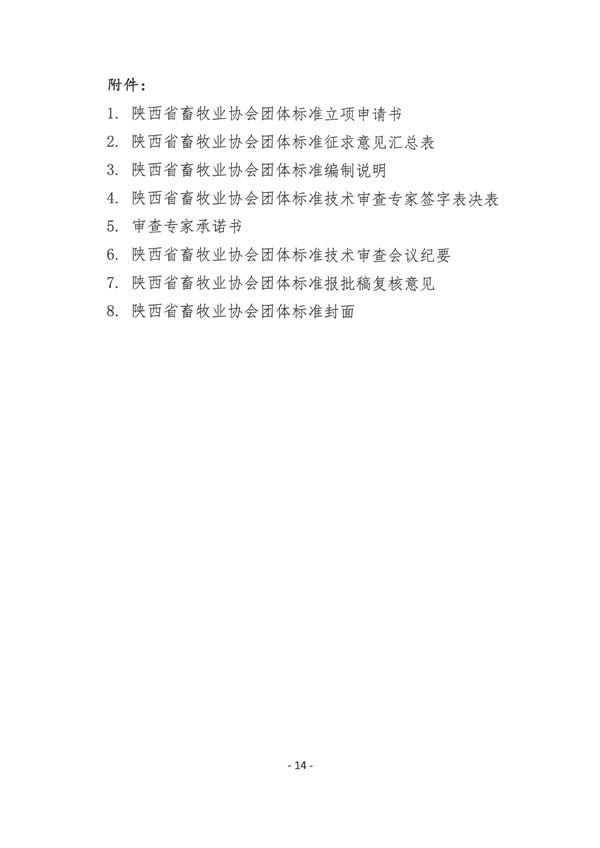 附件：

1. 陕西省畜牧业协会团体标准立项申请书
2. 陕西省畜牧业协会团体标准征求意见汇总表
3. 陕西省畜牧业协会团体标准编制说明
4. 陕西省畜牧业协会团体标准技术审查专家签字表决表
5. 审查专家承诺书
6. 陕西省畜牧业协会团体标准技术审查会议纪要
7. 陕西省畜牧业协会团体标准报批稿复核意见
8. 陕西省畜牧业协会团体标准封面

- 14 -